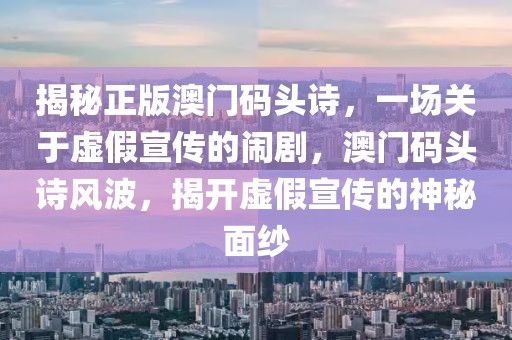 揭秘正版澳门码头诗，一场关于虚假宣传的闹剧，澳门码头诗风波，揭开虚假宣传的神秘面纱